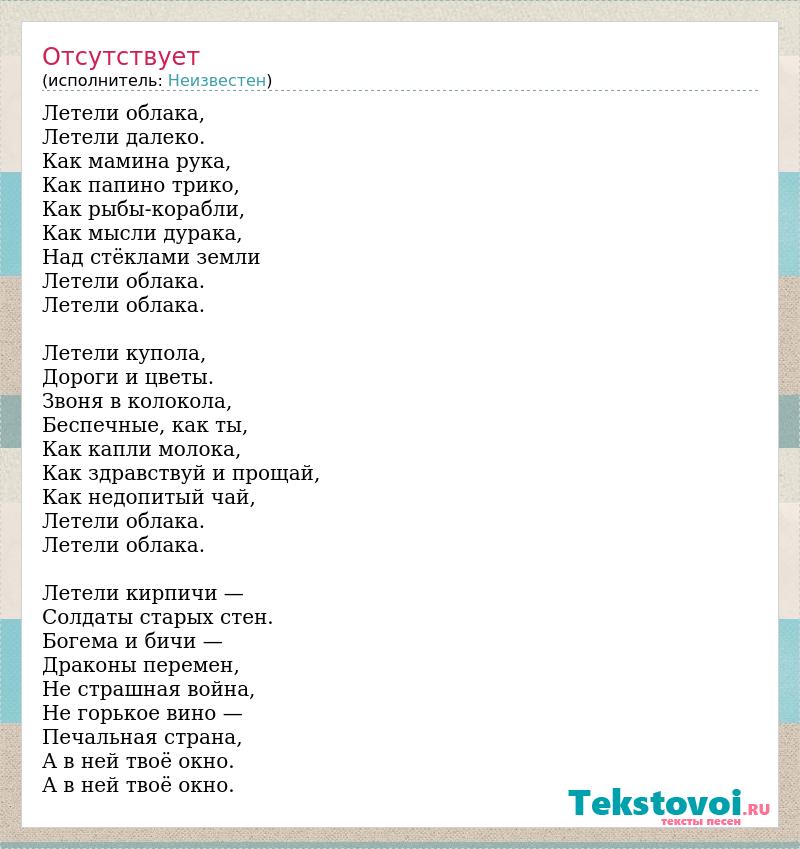 Отсутствует
(исполнитель: Неизвестен)

Летели облака,
Летели далеко.
Как мамина рука,
Как папино трико,
Как рыбы-корабли,
Как мысли дурака,
Над стёклами земли
Летели облака.
Летели облака.

Летели купола,
Дороги и цветы.
Звоня в колокола,
Беспечные, как ты,
Как капли молока,
Как здравствуй и прощай,
Как недопитый чай,
Летели облака.
Летели облака.

Летели кирпичи —
Солдаты старых стен.
Богема и бичи —
Драконы перемен,
Не страшная война,
Не горькое вино —
Печальная страна,
А в ней твоё окно.
А в ней твоё окно.

Tekstovoi.RU
тексты песен